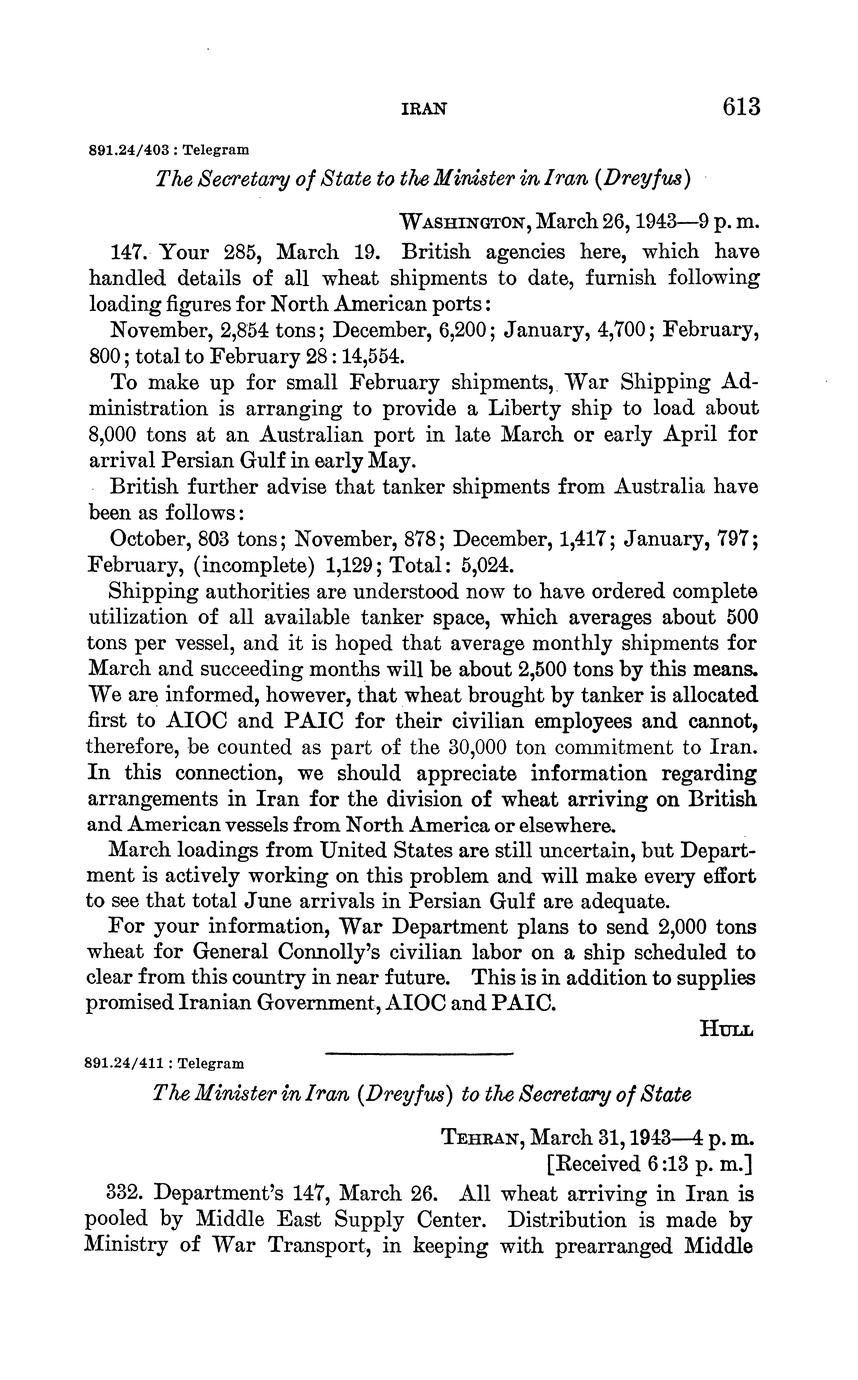 IRAN 613

891.24/403 : Telegram

The Secretary of State to the Minister in Iran (Dreyfus)

WASHINGTON, March 26, 1943—9 p. m.

147. Your 285, March 19. British agencies here, which have handled details of all wheat shipments to date, furnish following loading figures for North American ports:

November, 2,854 tons; December, 6,200; January, 4,700; February, 800; total to February 28: 14,554.

To make up for small February shipments, War Shipping Administration is arranging to provide a Liberty ship to load about 8,000 tons at an Australian port in late March or early April for arrival Persian Gulf in early May.

British further advise that tanker shipments from Australia have been as follows:

October, 803 tons; November, 878; December, 1,417; January, 797; February, (incomplete) 1,129; Total: 5,024.

Shipping authorities are understood now to have ordered complete utilization of all available tanker space, which averages about 500 tons per vessel, and it is hoped that average monthly shipments for March and succeeding months will be about 2,500 tons by this means. We are informed, however, that wheat brought by tanker is allocated first to AIOC and PAIC for their civilian employees and cannot, therefore, be counted as part of the 30,000 ton commitment to Iran. In this connection, we should appreciate information regarding arrangements in Iran for the division of wheat arriving on British and American vessels from North America or elsewhere.

March loadings from United States are still uncertain, but Department is actively working on this problem and will make every effort to see that total June arrivals in Persian Gulf are adequate.

For your information, War Department plans to send 2,000 tons wheat for General Connolly's civilian labor on a ship scheduled to clear from this country in near future. This is in addition to supplies promised Iranian Government, AIOC and PAIC.

HULL

891.24/411 : Telegram

The Minister in Iran (Dreyfus) to the Secretary of State

TEHRAN, March 31, 1943—4 p. m.
[Received 6:13 p. m.]

332. Department's 147, March 26. All wheat arriving in Iran is pooled by Middle East Supply Center. Distribution is made by Ministry of War Transport, in keeping with prearranged Middle